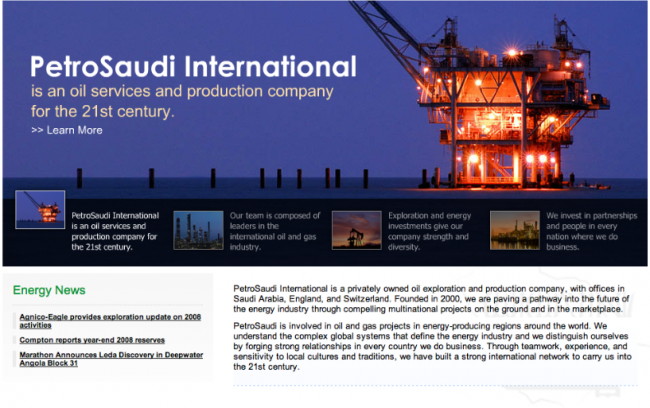 PetroSaudi International
is an oil services and production company for the 21st century.
>> Learn More

PetroSaudi International is an oil services and production company for the 21st century.

Our team is composed of leaders in the international oil and gas industry.

Exploration and energy investments give our company strength and diversity.

We invest in partnerships and people in every nation where we do business.

Energy News

Agnico-Eagle provides exploration update on 2008 activities

Compton reports year-end 2008 reserves

Marathon Announces Leda Discovery in Deepwater Angola Block 31

PetroSaudi International is a privately owned oil exploration and production company, with offices in Saudi Arabia, England, and Switzerland. Founded in 2000, we are paving a pathway into the future of the energy industry through compelling multinational projects on the ground and in the marketplace.

PetroSaudi is involved in oil and gas projects in energy-producing regions around the world. We understand the complex global systems that define the energy industry and we distinguish ourselves by forging strong relationships in every country we do business. Through teamwork, experience, and sensitivity to local cultures and traditions, we have built a strong international network to carry us into the 21st century.